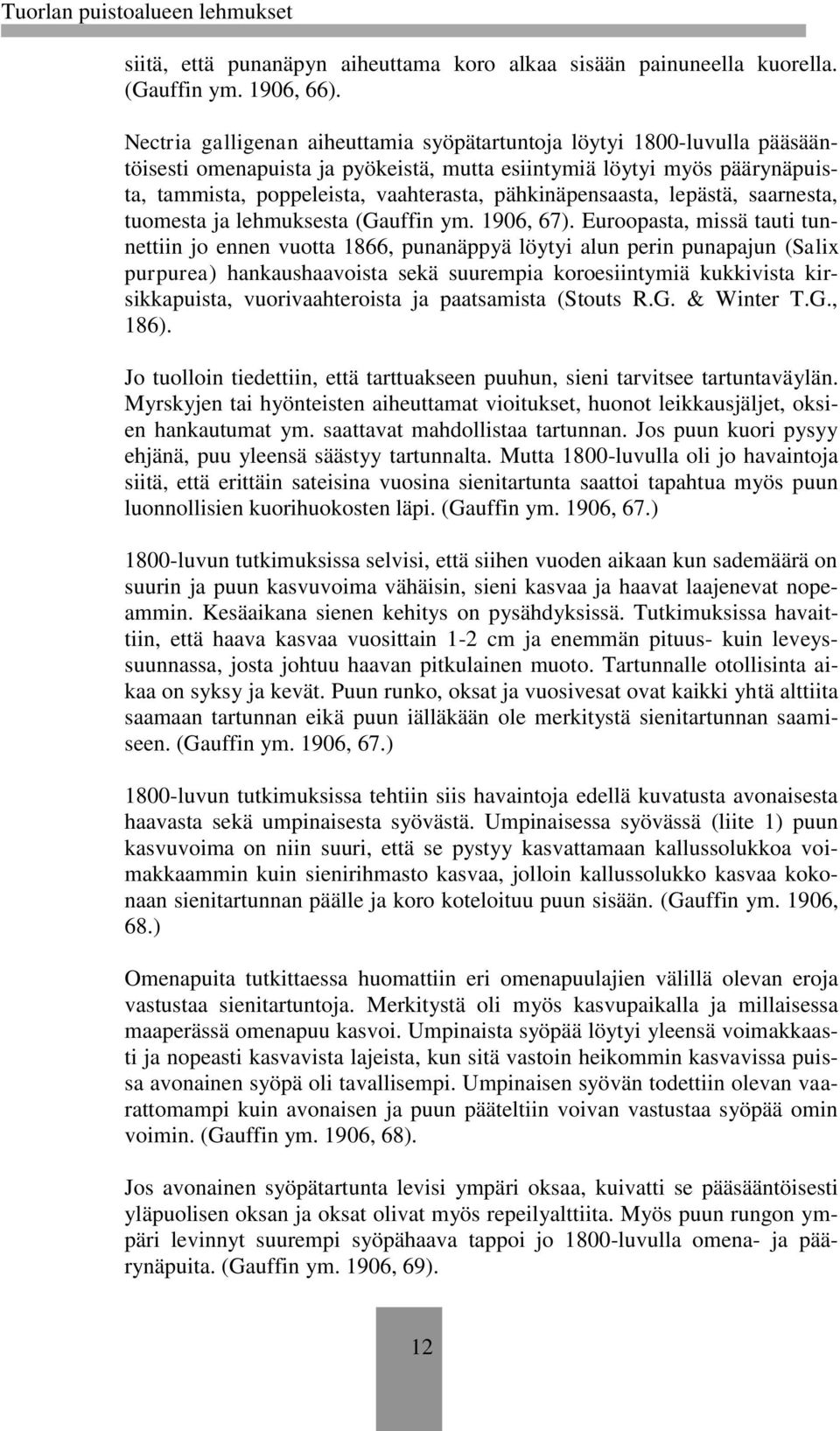 Tuorlan puistoalueen lehmukset

siitä, että punanäpyn aiheuttama koro alkaa sisään painuneella kuorella. (Gauffin ym. 1906, 66).

Nectria galligenan aiheuttamia syöpätartuntoja löytyi 1800-luvulla pääsääntöisesti omenapuista ja pyökeistä, mutta esiintymiä löytyi myös päärynäpuista, tammista, poppeleista, vaahterasta, pähkinäpensaasta, lepästä, saarnesta, tuomesta ja lehmuksesta (Gauffin ym. 1906, 67). Euroopasta, missä tauti tunnettiin jo ennen vuotta 1866, punanäppyä löytyi alun perin punapajun (Salix purpurea) hankaushaavoista sekä suurempia koroesiintymiä kukkivista kirsikkapuista, vuorivaahteroista ja paatsamista (Stouts R.G. & Winter T.G., 186).

Jo tuolloin tiedettiin, että tarttuakseen puuhun, sieni tarvitsee tartuntaväylän. Myrskyjen tai hyönteisten aiheuttamat vioitukset, huonot leikkausjäljet, oksien hankautumat ym. saattavat mahdollistaa tartunnan. Jos puun kuori pysyy ehjänä, puu yleensä säästyy tartunnalta. Mutta 1800-luvulla oli jo havaintoja siitä, että erittäin sateisina vuosina sienitartunta saattoi tapahtua myös puun luonnollisien kuorihuokosten läpi. (Gauffin ym. 1906, 67.)

1800-luvun tutkimuksissa selvisi, että siihen vuoden aikaan kun sademäärä on suurin ja puun kasvuvoima vähäisin, sieni kasvaa ja haavat laajenevat nopeammin. Kesäaikana sienen kehitys on pysähdyksissä. Tutkimuksissa havaittiin, että haava kasvaa vuosittain 1-2 cm ja enemmän pituus- kuin leveyssuunnassa, josta johtuu haavan pitkulainen muoto. Tartunnalle otollisinta aikaa on syksy ja kevät. Puun runko, oksat ja vuosivesat ovat kaikki yhtä alttiita saamaan tartunnan eikä puun iälläkään ole merkitystä sienitartunnan saamiseen. (Gauffin ym. 1906, 67.)

1800-luvun tutkimuksissa tehtiin siis havaintoja edellä kuvatusta avonaisesta haavasta sekä umpinaisesta syövästä. Umpinaisessa syövässä (liite 1) puun kasvuvoima on niin suuri, että se pystyy kasvattamaan kallussolukkoa voimakkaammin kuin sienirihmasto kasvaa, jolloin kallussolukko kasvaa kokonaan sienitartunnan päälle ja koro koteloituu puun sisään. (Gauffin ym. 1906, 68.)

Omenapuita tutkittaessa huomattiin eri omenapuulajien välillä olevan eroja vastustaa sienitartuntoja. Merkitystä oli myös kasvupaikalla ja millaisessa maaperässä omenapuu kasvoi. Umpinaista syöpää löytyi yleensä voimakkaasti ja nopeasti kasvavista lajeista, kun sitä vastoin heikommin kasvavissa puissa avonainen syöpä oli tavallisempi. Umpinaisen syövän todettiin olevan vaarattomampi kuin avonaisen ja puun pääteltiin voivan vastustaa syöpää omin voimin. (Gauffin ym. 1906, 68).

Jos avonainen syöpätartunta levisi ympäri oksaa, kuivatti se pääsääntöisesti yläpuolisen oksan ja oksat olivat myös repeilyalttiita. Myös puun rungon ympäri levinnyt suurempi syöpähaava tappoi jo 1800-luvulla omena- ja päärynäpuita. (Gauffin ym. 1906, 69).

12